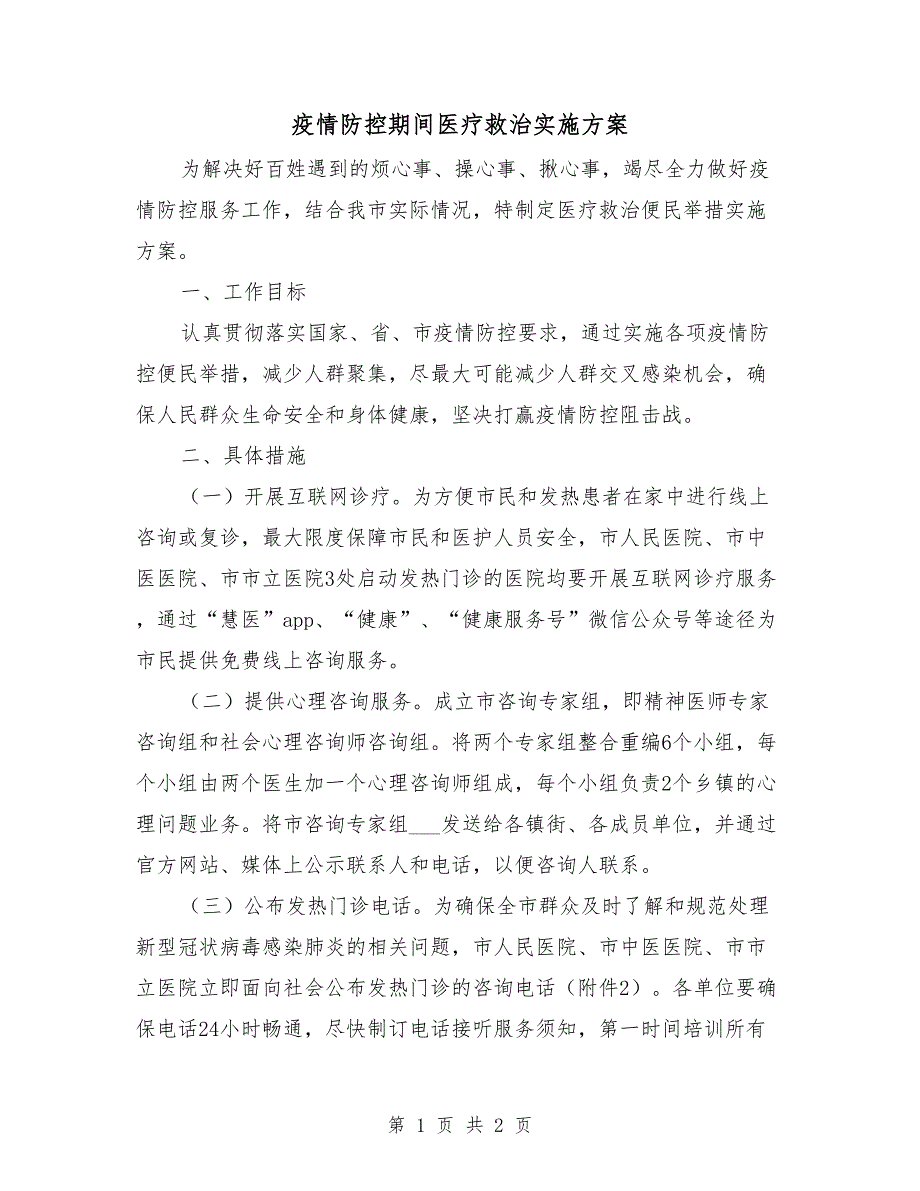 疫情防控期间医疗救治实施方案

为解决好百姓遇到的烦心事、操心事、揪心事，竭尽全力做好疫情防控服务工作，结合我市实际情况，特制定医疗救治便民举措实施方案。

一、工作目标

认真贯彻落实国家、省、市疫情防控要求，通过实施各项疫情防控便民举措，减少人群聚集，尽最大可能减少人群交叉感染机会，确保人民群众生命安全和身体健康，坚决打赢疫情防控阻击战。

二、具体措施

（一）开展互联网诊疗。为方便市民和发热患者在家中进行线上咨询或复诊，最大限度保障市民和医护人员安全，市人民医院、市中医医院、市市立医院3处启动发热门诊的医院均要开展互联网诊疗服务，通过“慧医”app、“健康”、“健康服务号”微信公众号等途径为市民提供免费线上咨询服务。

（二）提供心理咨询服务。成立市咨询专家组，即精神医师专家咨询组和社会心理咨询师咨询组。将两个专家组整合重编6个小组，每个小组由两个医生加一个心理咨询师组成，每个小组负责2个乡镇的心理问题业务。将市咨询专家组___发送给各镇街、各成员单位，并通过官方网站、媒体上公示联系人和电话，以便咨询人联系。

（三）公布发热门诊电话。为确保全市群众及时了解和规范处理新型冠状病毒感染肺炎的相关问题，市人民医院、市中医医院、市市立医院立即面向社会公布发热门诊的咨询电话（附件2）。各单位要确保电话24小时畅通，尽快制订电话接听服务须知，第一时间培训所有

第 1 页 共 2 页